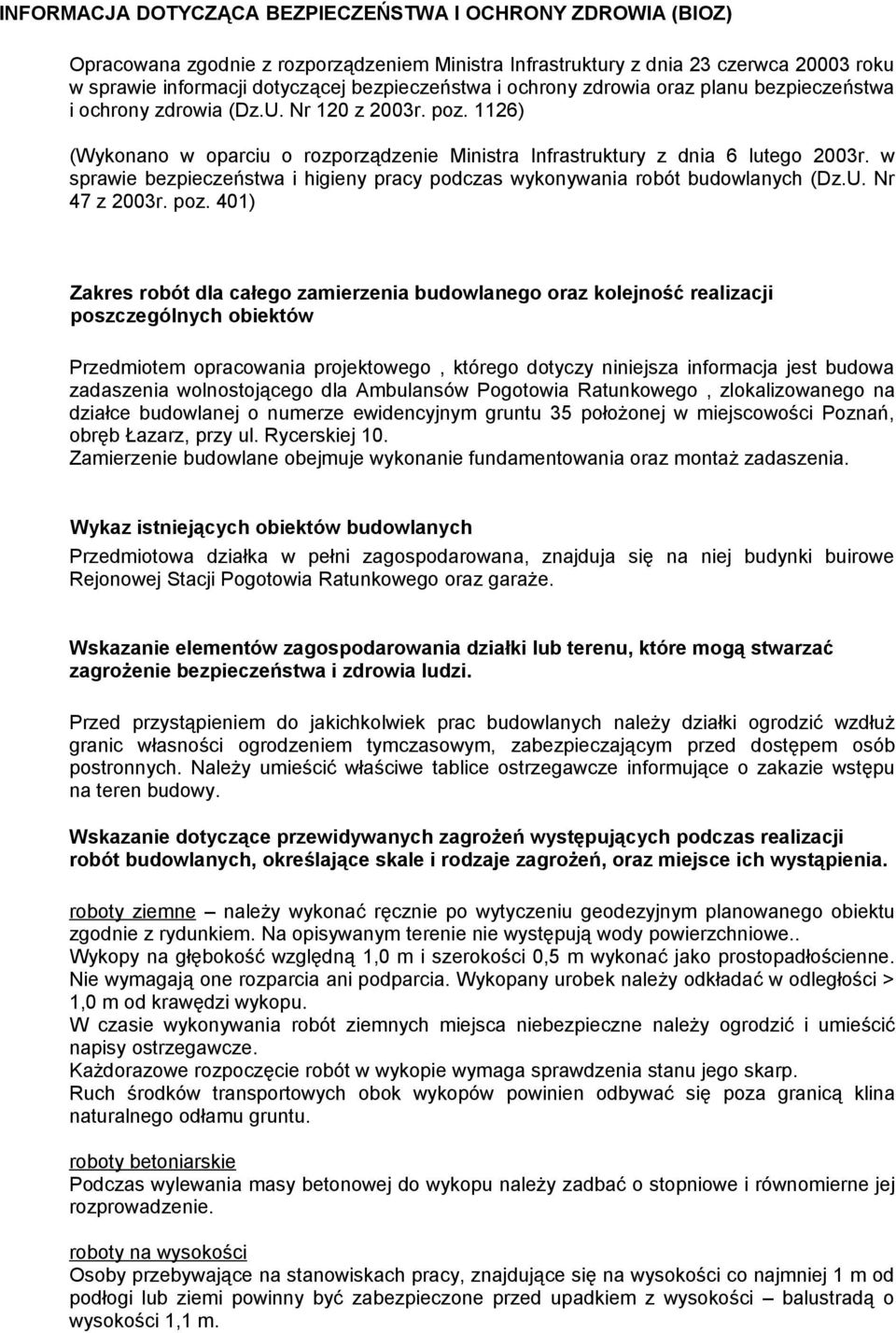 INFORMACJA DOTYCZĄCA BEZPIECZEŃSTWA I OCHRONY ZDROWIA (BIOZ)

Opracowana zgodnie z rozporządzeniem Ministra Infrastruktury z dnia 23 czerwca 20003 roku w sprawie informacji dotyczącej bezpieczeństwa i ochrony zdrowia oraz planu bezpieczeństwa i ochrony zdrowia (Dz.U. Nr 120 z 2003r. poz. 1126)

(Wykonano w oparciu o rozporządzenie Ministra Infrastruktury z dnia 6 lutego 2003r. w sprawie bezpieczeństwa i higieny pracy podczas wykonywania robót budowlanych (Dz.U. Nr 47 z 2003r. poz. 401)

Zakres robót dla całego zamierzenia budowlanego oraz kolejność realizacji poszczególnych obiektów

Przedmiotem opracowania projektowego , którego dotyczy niniejsza informacja jest budowa zadaszenia wolnostojącego dla Ambulansów Pogotowia Ratunkowego , zlokalizowanego na działce budowlanej o numerze ewidencyjnym gruntu 35 położonej w miejscowości Poznań, obręb Łazarz, przy ul. Rycerskiej 10.
Zamierzenie budowlane obejmuje wykonanie fundamentowania oraz montaż zadaszenia.

Wykaz istniejących obiektów budowlanych
Przedmiotowa działka w pełni zagospodarowana, znajduja się na niej budynki buirowe Rejonowej Stacji Pogotowia Ratunkowego oraz garaże.

Wskazanie elementów zagospodarowania działki lub terenu, które mogą stwarzać zagrożenie bezpieczeństwa i zdrowia ludzi.

Przed przystąpieniem do jakichkolwiek prac budowlanych należy działki ogrodzić wzdłuż granic własności ogrodzeniem tymczasowym, zabezpieczającym przed dostępem osób postronnych. Należy umieścić właściwe tablice ostrzegawcze informujące o zakazie wstępu na teren budowy.

Wskazanie dotyczące przewidywanych zagrożeń występujących podczas realizacji robót budowlanych, określające skale i rodzaje zagrożeń, oraz miejsce ich wystąpienia.

roboty ziemne – należy wykonać ręcznie po wytyczeniu geodezyjnym planowanego obiektu zgodnie z rydunkiem. Na opisywanym terenie nie występują wody powierzchniowe..
Wykopy na głębokość względną 1,0 m i szerokości 0,5 m wykonać jako prostopadłościenne. Nie wymagają one rozparcia ani podparcia. Wykopany urobek należy odkładać w odległości > 1,0 m od krawędzi wykopu.
W czasie wykonywania robót ziemnych miejsca niebezpieczne należy ogrodzić i umieścić napisy ostrzegawcze.
Każdorazowe rozpoczęcie robót w wykopie wymaga sprawdzenia stanu jego skarp.
Ruch środków transportowych obok wykopów powinien odbywać się poza granicą klina naturalnego odłamu gruntu.

roboty betoniarskie
Podczas wylewania masy betonowej do wykopu należy zadbać o stopniowe i równomierne jej rozprowadzenie.

roboty na wysokości
Osoby przebywające na stanowiskach pracy, znajdujące się na wysokości co najmniej 1 m od podłogi lub ziemi powinny być zabezpieczone przed upadkiem z wysokości – balustradą o wysokości 1,1 m.